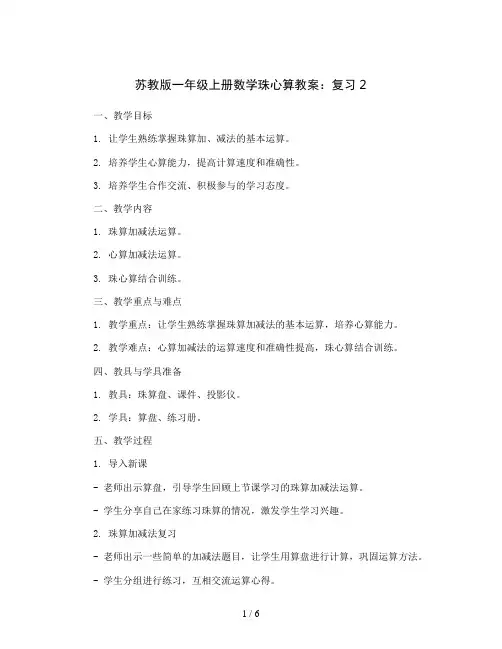 苏教版一年级上册数学珠心算教案：复习 2

一、教学目标

1. 让学生熟练掌握珠算加、减法的基本运算。

2. 培养学生心算能力，提高计算速度和准确性。

3. 培养学生合作交流、积极参与的学习态度。

二、教学内容

1. 珠算加减法运算。

2. 心算加减法运算。

3. 珠心算结合训练。

三、教学重点与难点

1. 教学重点：让学生熟练掌握珠算加减法的基本运算，培养心算能力。

2. 教学难点：心算加减法的运算速度和准确性提高，珠心算结合训练。

四、教具与学具准备

1. 教具：珠算盘、课件、投影仪。

2. 学具：算盘、练习册。

五、教学过程

1. 导入新课

- 老师出示算盘，引导学生回顾上节课学习的珠算加减法运算。

- 学生分享自己在家练习珠算的情况，激发学生学习兴趣。

2. 珠算加减法复习

- 老师出示一些简单的加减法题目，让学生用算盘进行计算，巩固运算方法。

- 学生分组进行练习，互相交流运算心得。

1 / 6